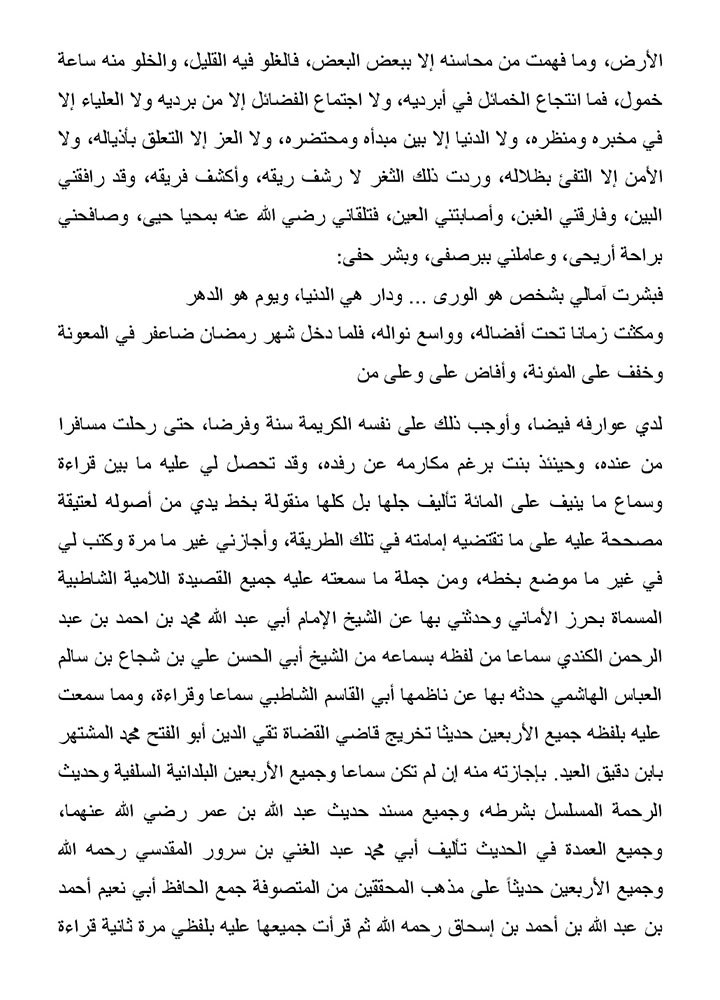 الأرض، وما فهمت من محاسنه إلا ببعض البعض، فالغلو فيه القليل، والخلو منه ساعة خمول، فما انتجاع الخمائل في أبرديه، ولا اجتماع الفضائل إلا من برديه ولا العلياء إلا في مخبره ومنظره، ولا الدنيا إلا بين مبدأه ومحتضره، ولا العز إلا التعلق بأذياله، ولا الأمن إلا التفئ بظلاله، وردت ذلك الثغر لا رشف ريقه، وأكشف فريقه، وقد رافقني البين، وفارقني الغبن، وأصابتني العين، فتلقاني رضي الله عنه بمحيا حيى، وصافحني براحة أريحى، وعاملني ببرصفى، وبشر حفى:

فبشرت آمالي بشخص هو الورى ... ودار هي الدنيا، ويوم هو الدهر

ومكثت زمانا تحت أفضاله، وواسع نواله، فلما دخل شهر رمضان ضاعفر في المعونة وخفف على المئونة، وأفاض على وعلى من

لدي عوارفه فيضا، وأوجب ذلك على نفسه الكريمة سنة وفرضا، حتى رحلت مسافرا من عنده، وحينئذ بنت برغم مكارمه عن رفده، وقد تحصل لي عليه ما بين قراءة وسماع ما ينيف على المائة تأليف جلها بل كلها منقولة بخط يدي من أصوله لعتيقة مصححة عليه على ما تقتضيه إمامته في تلك الطريقة، وأجازني غير ما مرة وكتب لي في غير ما موضع بخطه، ومن جملة ما سمعته عليه جميع القصيدة اللامية الشاطبية المسماة بحرز الأماني وحدثني بها عن الشيخ الإمام أبي عبد الله محمد بن احمد بن عبد الرحمن الكندي سماعا من لفظه بسماعه من الشيخ أبي الحسن علي بن شجاع بن سالم العباس الهاشمي حدثه بها عن ناظمها أبي القاسم الشاطبي سماعا وقراءة، ومما سمعت عليه بلفظه جميع الأربعين حديثا تخريج قاضي القضاة تقي الدين أبو الفتح محمد المشتهر بابن دقيق العيد. بإجازته منه إن لم تكن سماعا وجميع الأربعين البلدانية السلفية وحديث الرحمة المسلسل بشرطه، وجميع مسند حديث عبد الله بن عمر رضي الله عنهما، وجميع العمدة في الحديث تأليف أبي محمد عبد الغني بن سرور المقدسي رحمه الله وجميع الأربعين حديثاً على مذهب المحققين من المتصوفة جمع الحافظ أبي نعيم أحمد بن عبد الله بن أحمد بن إسحاق رحمه الله ثم قرأت جميعها عليه بلفظي مرة ثانية قراءة